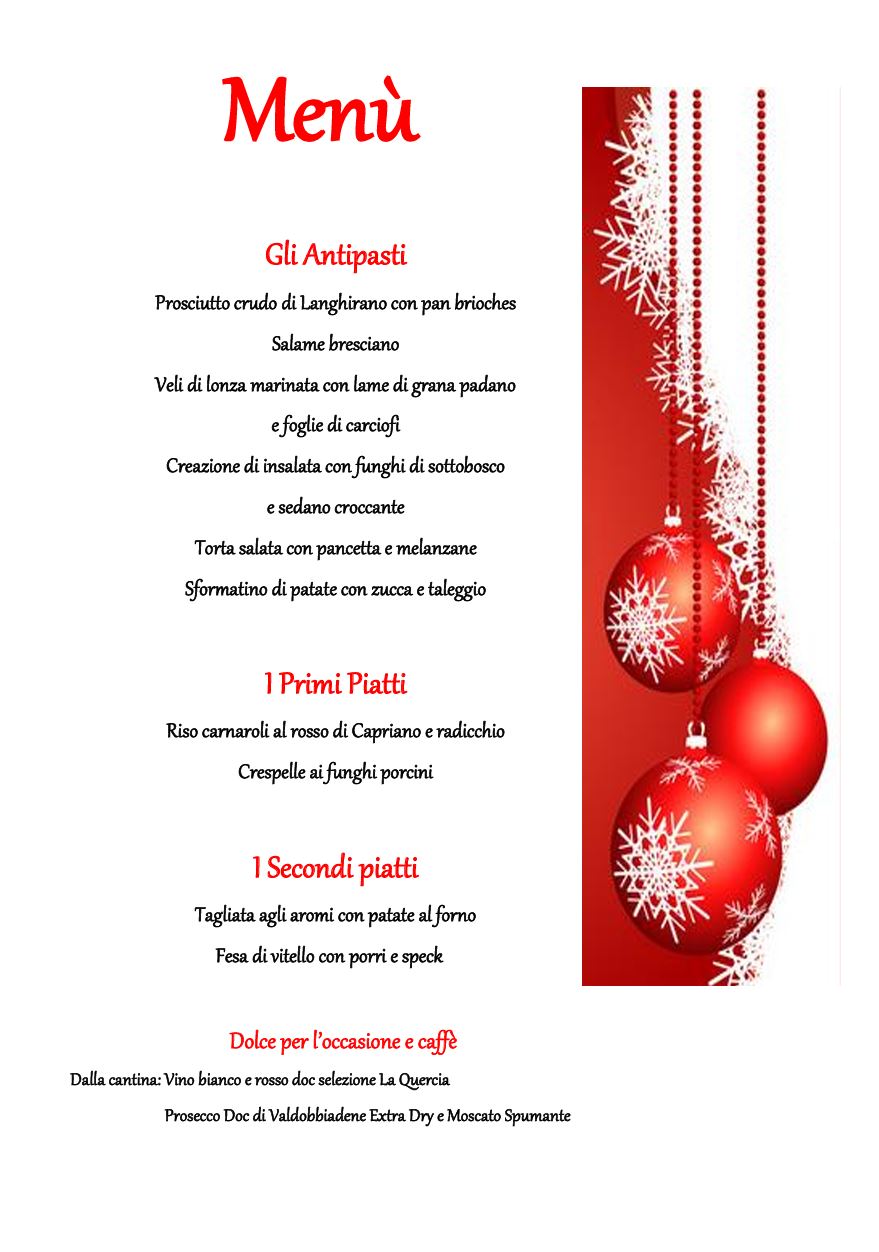 Menù

Gli Antipasti

Prosciutto crudo di Langhirano con pan brioches

Salame bresciano

Veli di lonza marinata con lame di grana padano e foglie di carciofi

Creazione di insalata con funghi di sottobosco e sedano croccante

Torta salata con pancetta e melanzane

Sformatino di patate con zucca e taleggio

I Primi Piatti

Riso carnaroli al rosso di Capriano e radicchio

Crespelle ai funghi porcini

I Secondi piatti

Tagliata agli aromi con patate al forno

Fesa di vitello con porri e speck

Dolce per l'occasione e caffè

Dalla cantina: Vino bianco e rosso doc selezione La Quercia

Prosecco Doc di Valdobbiadene Extra Dry e Moscato Spumante